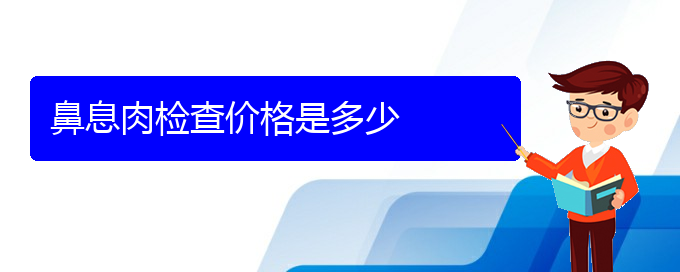 鼻息肉检查价格是多少